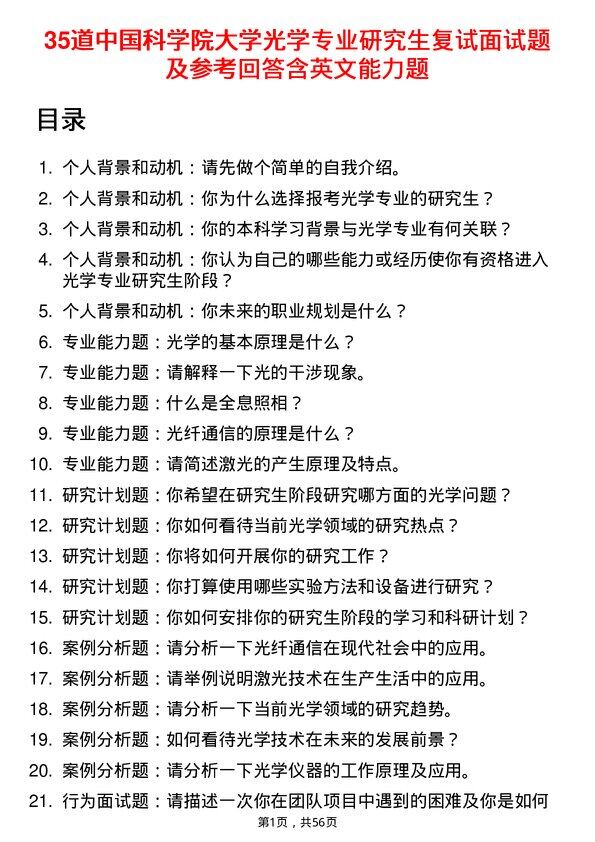 35道中国科学院大学光学专业研究生复试面试题及参考回答含英文能力题

目录

1. 个人背景和动机：请先做个简单的自我介绍。
2. 个人背景和动机：你为什么选择报考光学专业的研究生？
3. 个人背景和动机：你的本科学习背景与光学专业有何关联？
4. 个人背景和动机：你认为自己的哪些能力或经历使你有资格进入光学专业研究生阶段？
5. 个人背景和动机：你未来的职业规划是什么？
6. 专业能力题：光学的基本原理是什么？
7. 专业能力题：请解释一下光的干涉现象。
8. 专业能力题：什么是全息照相？
9. 专业能力题：光纤通信的原理是什么？
10. 专业能力题：请简述激光的产生原理及特点。
11. 研究计划题：你希望在研究生阶段研究哪方面的光学问题？
12. 研究计划题：你如何看待当前光学领域的研究热点？
13. 研究计划题：你将如何开展你的研究工作？
14. 研究计划题：你打算使用哪些实验方法和设备进行研究？
15. 研究计划题：你如何安排你的研究生阶段的学习和科研计划？
16. 案例分析题：请分析一下光纤通信在现代社会中的应用。
17. 案例分析题：请举例说明激光技术在生产生活中的应用。
18. 案例分析题：请分析一下当前光学领域的研究趋势。
19. 案例分析题：如何看待光学技术在未来的发展前景？
20. 案例分析题：请分析一下光学仪器的工作原理及应用。
21. 行为面试题：请描述一次你在团队项目中遇到的困难及你是如何

第1页，共56页